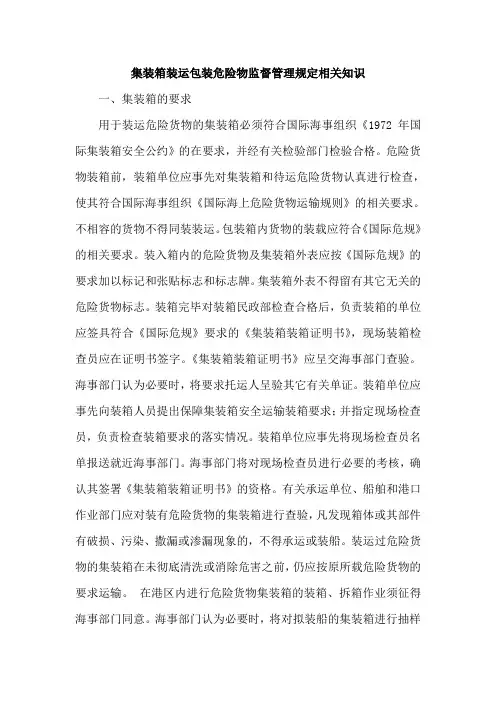 集装箱装运包装危险物监督管理规定相关知识

一、集装箱的要求

用于装运危险货物的集装箱必须符合国际海事组织《1972 年国际集装箱安全公约》的在要求，并经有关检验部门检验合格。危险货物装箱前，装箱单位应事先对集装箱和待运危险货物认真进行检查，使其符合国际海事组织《国际海上危险货物运输规则》的相关要求。不相容的货物不得同装装运。包装箱内货物的装载应符合《国际危规》的相关要求。装入箱内的危险货物及集装箱外表应按《国际危规》的要求加以标记和张贴标志和标志牌。集装箱外表不得留有其它无关的危险货物标志。装箱完毕对装箱民政部检查合格后，负责装箱的单位应签具符合《国际危规》要求的《集装箱装箱证明书》，现场装箱检查员应在证明书签字。《集装箱装箱证明书》应呈交海事部门查验。海事部门认为必要时，将要求托运人呈验其它有关单证。装箱单位应事先向装箱人员提出保障集装箱安全运输装箱要求；并指定现场检查员，负责检查装箱要求的落实情况。装箱单位应事先将现场检查员名单报送就近海事部门。海事部门将对现场检查员进行必要的考核，确认其签署《集装箱装箱证明书》的资格。有关承运单位、船舶和港口作业部门应对装有危险货物的集装箱进行查验，凡发现箱体或其部件有破损、污染、撒漏或渗漏现象的，不得承运或装船。装运过危险货物的集装箱在未彻底清洗或消除危害之前，仍应按原所载危险货物的要求运输。 在港区内进行危险货物集装箱的装箱、拆箱作业须征得海事部门同意。海事部门认为必要时，将对拟装船的集装箱进行抽样